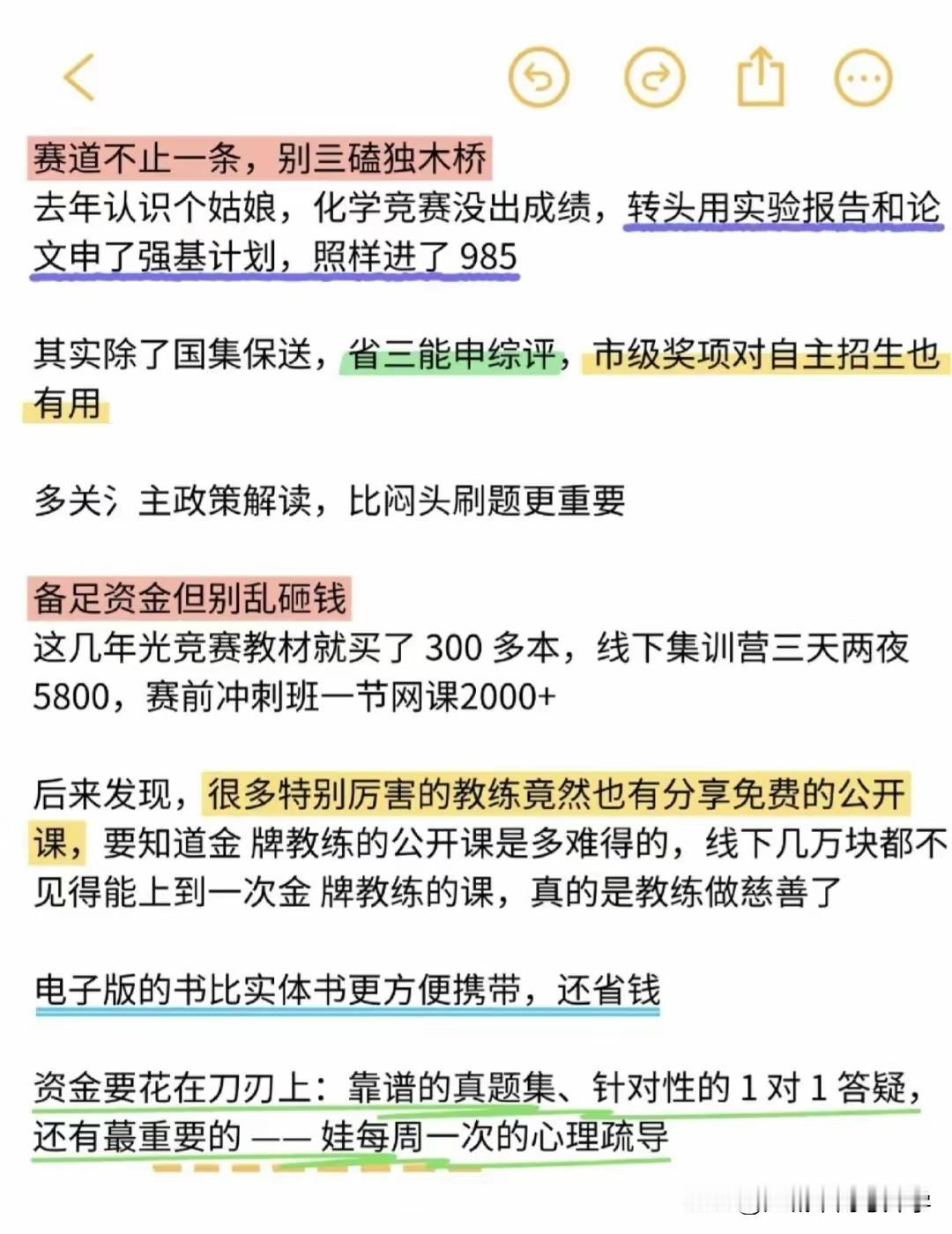 赛道不止一条，别三磕独木桥
去年认识个姑娘，化学竞赛没出成绩，转头用实验报告和论文申了强基计划，照样进了 985

其实除了国集保送，省三能申综评，市级奖项对自主招生也有用

多关氵主政策解读，比闷头刷题更重要

备足资金但别乱砸钱
这几年光竞赛教材就买了 300 多本，线下集训营三天两夜 5800，赛前冲刺班一节网课2000+

后来发现，很多特别厉害的教练竟然也有分享免费的公开课，要知道金 牌教练的公开课是多难得的，线下几万块都不见得能上到一次金 牌教练的课，真的是教练做慈善了

电子版的书比实体书更方便携带，还省钱

资金要花在刀刃上：靠谱的真题集、针对性的 1 对 1 答疑，还有蕞重要的 —— 娃每周一次的心理疏导